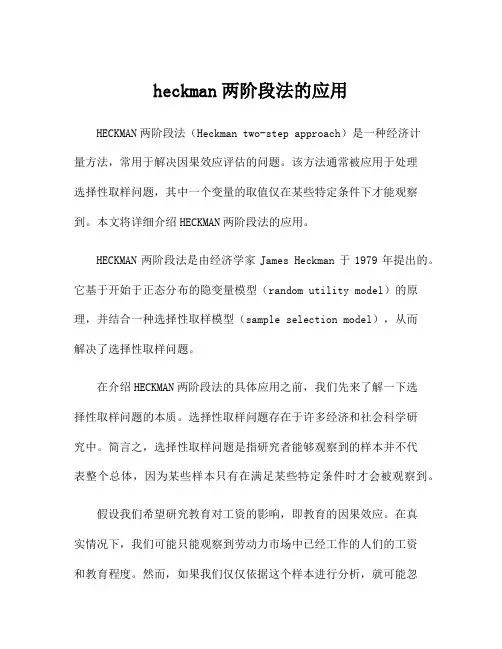 heckman 两阶段法的应用

HECKMAN 两阶段法（Heckman two-step approach）是一种经济计量方法，常用于解决因果效应评估的问题。该方法通常被应用于处理选择性取样问题，其中一个变量的取值仅在某些特定条件下才能观察到。本文将详细介绍 HECKMAN 两阶段法的应用。

HECKMAN 两阶段法是由经济学家 James Heckman 于 1979 年提出的。它基于开始于正态分布的隐变量模型（random utility model）的原理，并结合一种选择性取样模型（sample selection model），从而解决了选择性取样问题。

在介绍 HECKMAN 两阶段法的具体应用之前，我们先来了解一下选择性取样问题的本质。选择性取样问题存在于许多经济和社会科学研究中。简言之，选择性取样问题是指研究者能够观察到的样本并不代表整个总体，因为某些样本只有在满足某些特定条件时才会被观察到。

假设我们希望研究教育对工资的影响，即教育的因果效应。在真实情况下，我们可能只能观察到劳动力市场中已经工作的人们的工资和教育程度。然而，如果我们仅仅依据这个样本进行分析，就可能忽